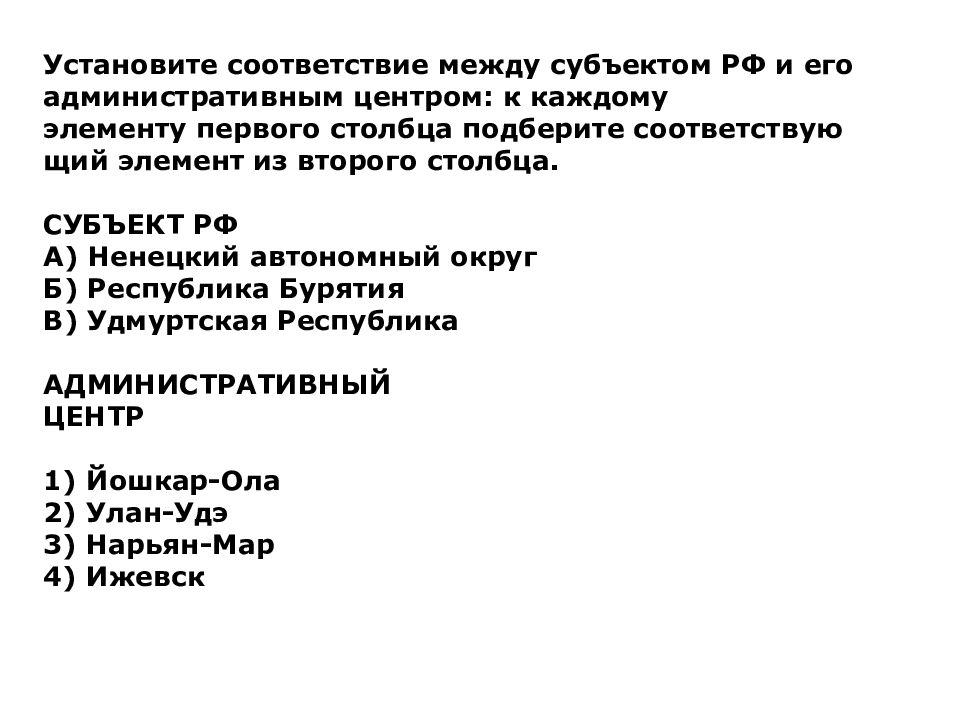 Установите соответствие между субъектом РФ и его административным центром: к каждому элементу первого столбца подберите соответствую щий элемент из второго столбца.

СУБЪЕКТ РФ
А) Ненецкий автономный округ
Б) Республика Бурятия
В) Удмуртская Республика

АДМИНИСТРАТИВНЫЙ ЦЕНТР

1) Йошкар-Ола
2) Улан-Удэ
3) Нарьян-Мар
4) Ижевск